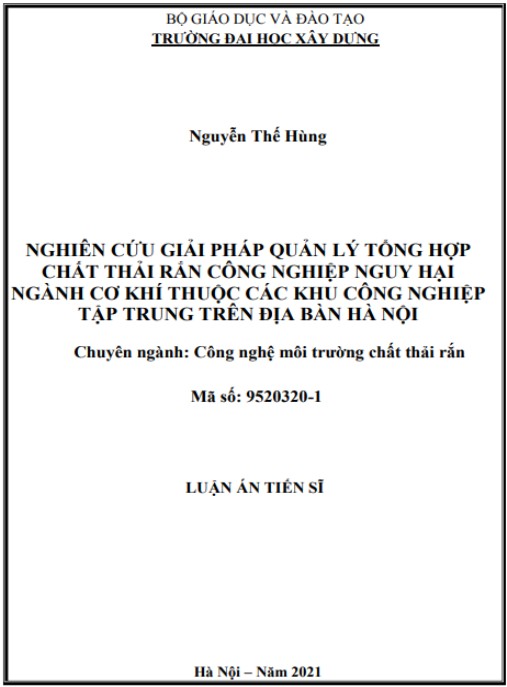 BỘ GIÁO DỤC VÀ ĐÀO TẠO
TRƯỜNG ĐẠI HỌC XÂY DỰNG

Nguyễn Thế Hùng

NGHIÊN CỨU GIẢI PHÁP QUẢN LÝ TỔNG HỢP CHẤT THẢI RẮN CÔNG NGHIỆP NGUY HẠI NGÀNH CƠ KHÍ THUỘC CÁC KHU CÔNG NGHIỆP TẬP TRUNG TRÊN ĐỊA BÀN HÀ NỘI

Chuyên ngành: Công nghệ môi trường chất thải rắn

Mã số: 9520320-1

LUẬN ÁN TIẾN SĨ

Hà Nội – Năm 2021